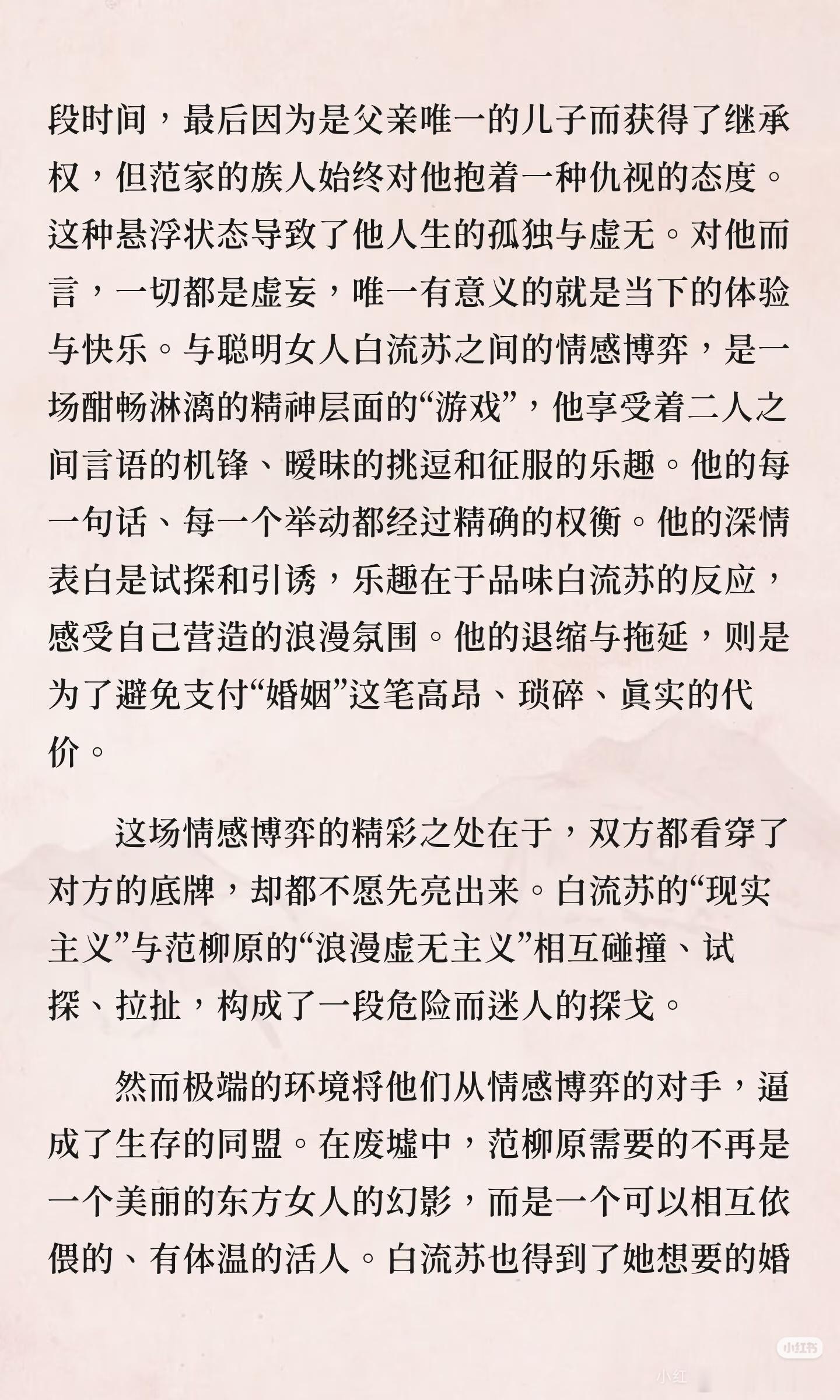 段时间，最后因为是父亲唯一的儿子而获得了继承权，但范家的族人始终对他抱着一种仇视的态度。这种悬浮状态导致了他人生的孤独与虚无。对他而言，一切都是虚妄，唯一有意义的就是当下的体验与快乐。与聪明女人白流苏之间的情感博弈，是一场酣畅淋漓的精神层面的“游戏”，他享受着二人之间言语的机锋、暧昧的挑逗和征服的乐趣。他的每一句话、每一个举动都经过精确的权衡。他的深情表白是试探和引诱，乐趣在于品味白流苏的反应，感受自己营造的浪漫氛围。他的退缩与拖延，则是为了避免支付“婚姻”这笔高昂、琐碎、真实的代价。

这场情感博弈的精彩之处在于，双方都看穿了对方的底牌，却都不愿先亮出来。白流苏的“现实主义”与范柳原的“浪漫虚无主义”相互碰撞、试探、拉扯，构成了一段危险而迷人的探戈。

然而极端的环境将他们从情感博弈的对手，逼成了生存的同盟。在废墟中，范柳原需要的不再是一个美丽的东方女人的幻影，而是一个可以相互依偎的、有体温的活人。白流苏也得到了她想要的婚

小红书

小红